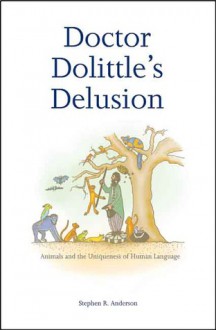 Doctor Dolittle's Delusion

Animals and the Uniqueness of Human Language

Stephen R. Anderson